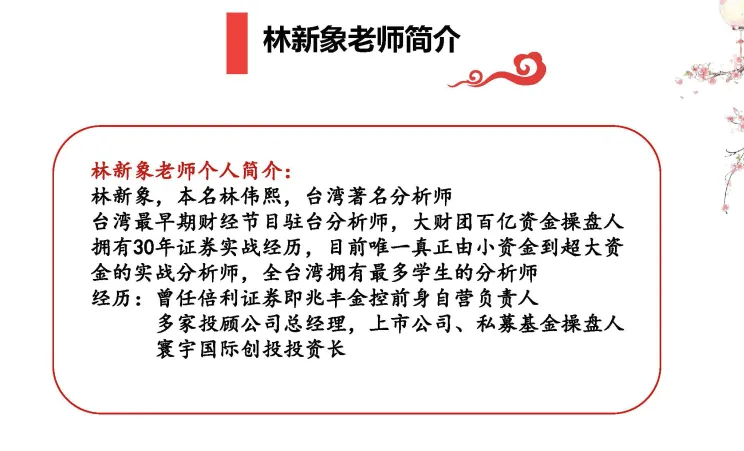 林新象老师简介

林新象老师个人简介：
林新象，本名林伟熙，台湾著名分析师
台湾最早期财经节目驻台分析师，大财团百亿资金操盘人
拥有30年证券实战经历，目前唯一真正由小资金到超大资金的实战分析师，全台湾拥有最多学生的分析师
经历：曾任倍利证券即兆丰金控前身自营负责人
多家投顾公司总经理，上市公司、私募基金操盘人
寰宇国际创投投资长